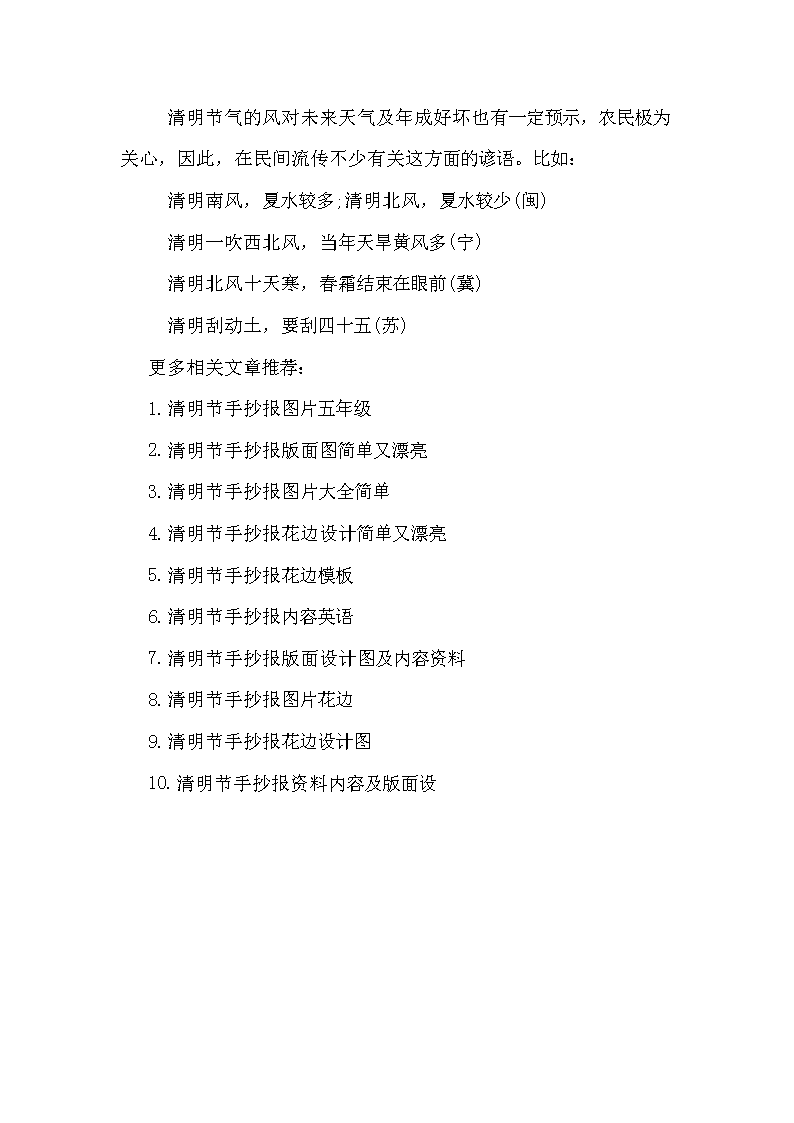 清明节气的风对未来天气及年成好坏也有一定预示，农民极为关心，因此，在民间流传不少有关这方面的谚语。比如：

清明南风，夏水较多;清明北风，夏水较少(闽)

清明一吹西北风，当年天旱黄风多(宁)

清明北风十天寒，春霜结束在眼前(冀)

清明刮动土，要刮四十五(苏)

更多相关文章推荐：

1.清明节手抄报图片五年级

2.清明节手抄报版面图简单又漂亮

3.清明节手抄报图片大全简单

4.清明节手抄报花边设计简单又漂亮

5.清明节手抄报花边模板

6.清明节手抄报内容英语

7.清明节手抄报版面设计图及内容资料

8.清明节手抄报图片花边

9.清明节手抄报花边设计图

10.清明节手抄报资料内容及版面设